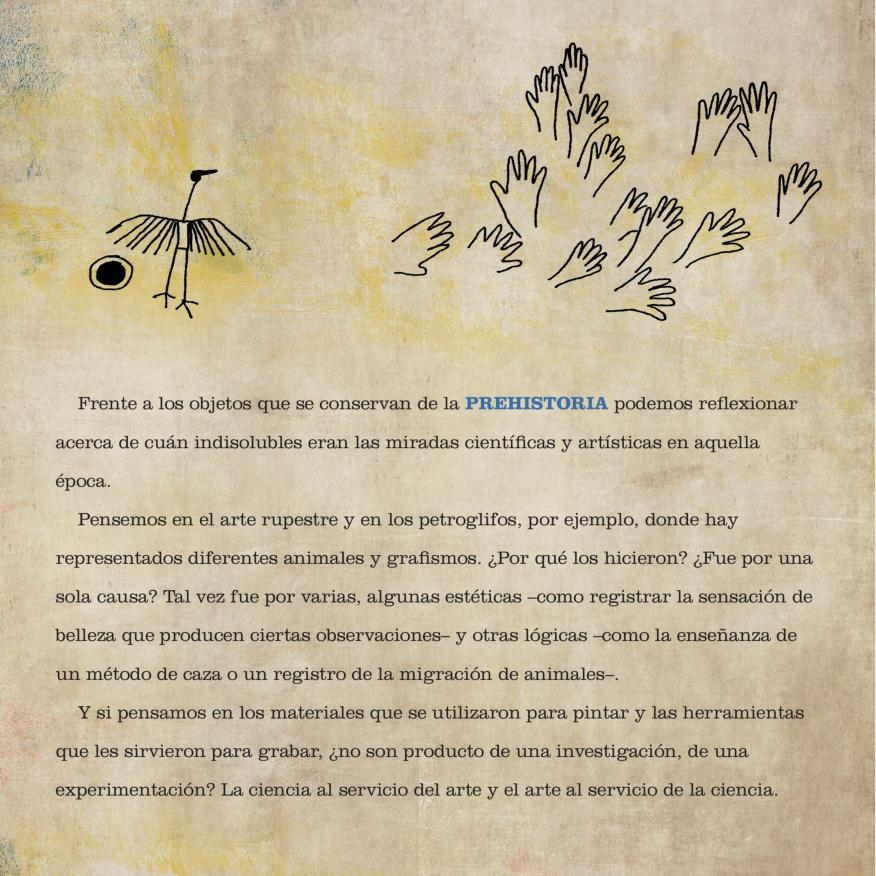 Frente a los objetos que se conservan de la PREHISTORIA podemos reflexionar acerca de cuán indisolubles eran las miradas científicas y artísticas en aquella época.

Pensemos en el arte rupestre y en los petroglifos, por ejemplo, donde hay representados diferentes animales y grafismos. ¿Por qué los hicieron? ¿Fue por una sola causa? Tal vez fue por varias, algunas estéticas –como registrar la sensación de belleza que producen ciertas observaciones– y otras lógicas –como la enseñanza de un método de caza o un registro de la migración de animales–.

Y si pensamos en los materiales que se utilizaron para pintar y las herramientas que les sirvieron para grabar, ¿no son producto de una investigación, de una experimentación? La ciencia al servicio del arte y el arte al servicio de la ciencia.